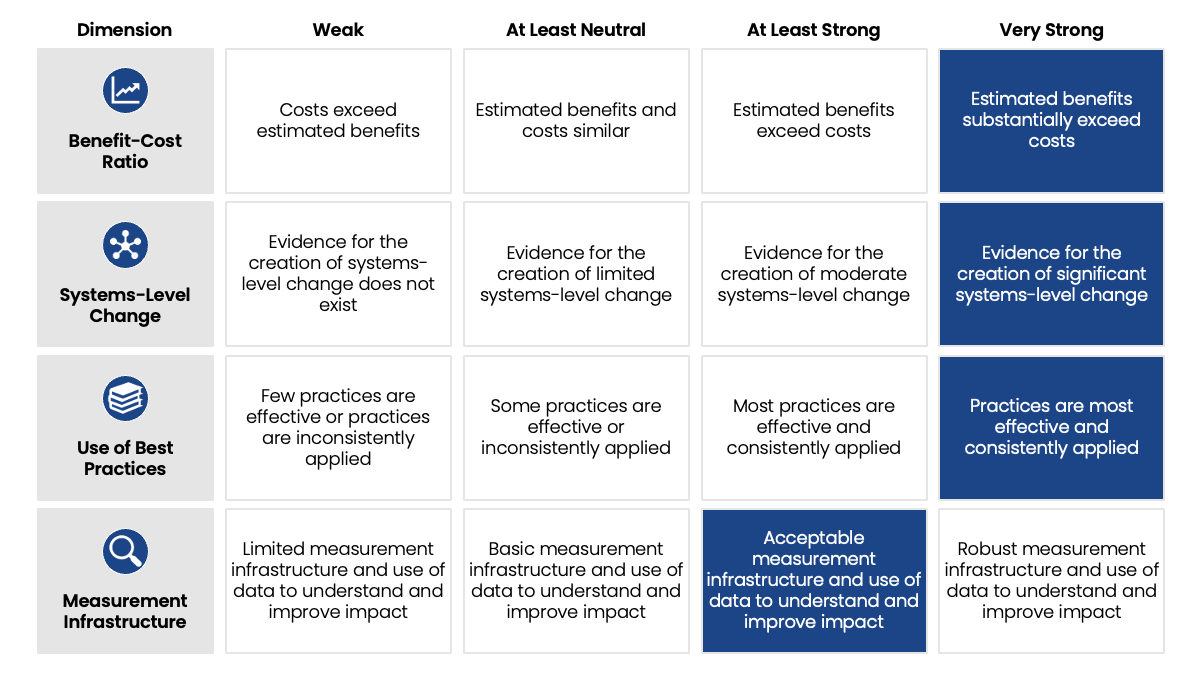 | Dimension | Weak | At Least Neutral | At Least Strong | Very Strong |
|---|---|---|---|---|
| Benefit-Cost Ratio | Costs exceed estimated benefits | Estimated benefits and costs similar | Estimated benefits exceed costs | Estimated benefits substantially exceed costs |
| Systems-Level Change | Evidence for the creation of systems-level change does not exist | Evidence for the creation of limited systems-level change | Evidence for the creation of moderate systems-level change | Evidence for the creation of significant systems-level change |
| Use of Best Practices | Few practices are effective or practices are inconsistently applied | Some practices are effective or inconsistently applied | Most practices are effective and consistently applied | Practices are most effective and consistently applied |
| Measurement Infrastructure | Limited measurement infrastructure and use of data to understand and improve impact | Basic measurement infrastructure and use of data to understand and improve impact | Acceptable measurement infrastructure and use of data to understand and improve impact | Robust measurement infrastructure and use of data to understand and improve impact |